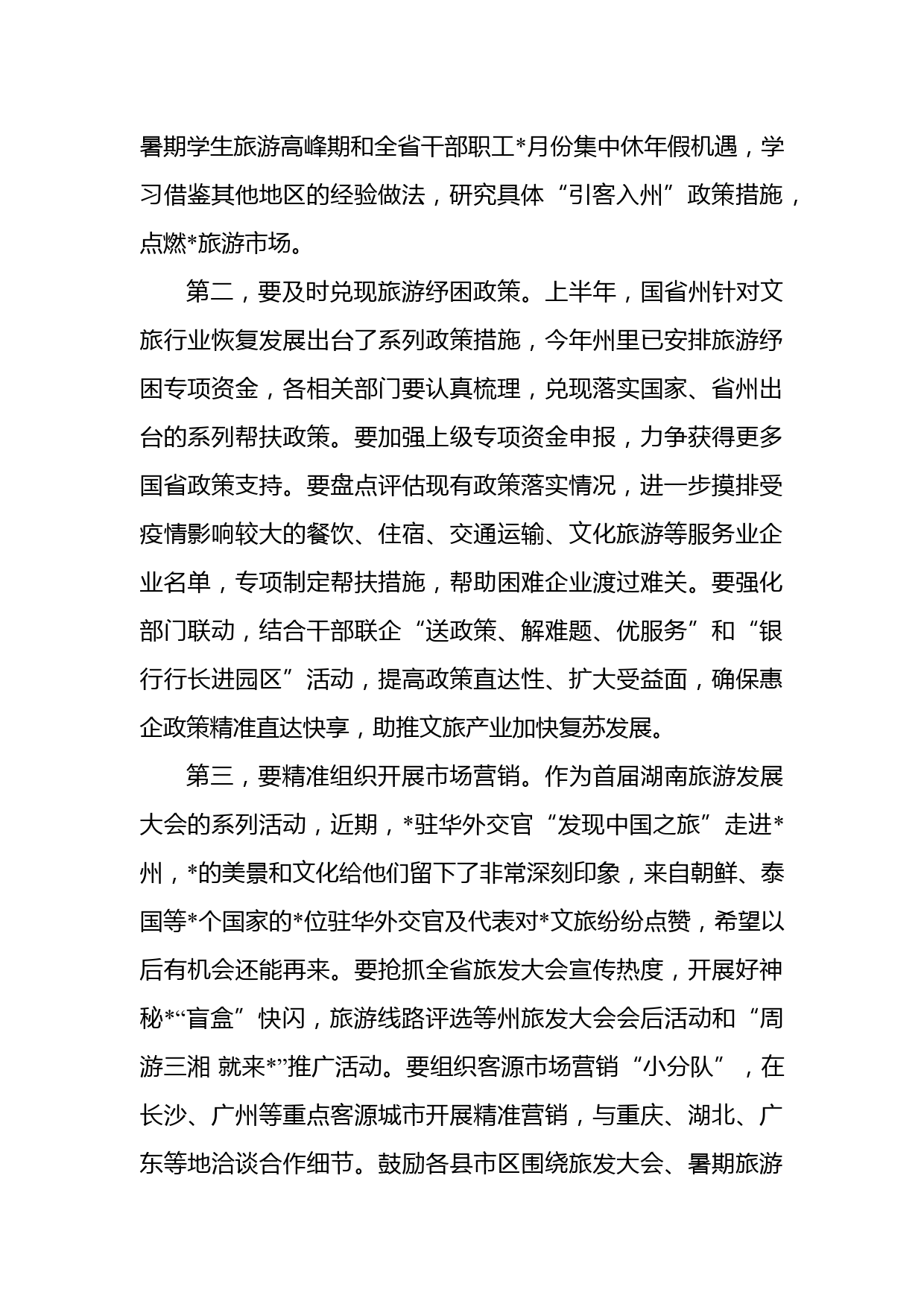 暑期学生旅游高峰期和全省干部职工*月份集中休年假机遇，学习借鉴其他地区的经验做法，研究具体“引客入州”政策措施，点燃*旅游市场。

第二，要及时兑现旅游纾困政策。上半年，国省州针对文旅行业恢复发展出台了系列政策措施，今年州里已安排旅游纾困专项资金，各相关部门要认真梳理，兑现落实国家、省州出台的系列帮扶政策。要加强上级专项资金申报，力争获得更多国省政策支持。要盘点评估现有政策落实情况，进一步摸排受疫情影响较大的餐饮、住宿、交通运输、文化旅游等服务业企业名单，专项制定帮扶措施，帮助困难企业渡过难关。要强化部门联动，结合干部联企“送政策、解难题、优服务”和“银行行长进园区”活动，提高政策直达性、扩大受益面，确保惠企政策精准直达快享，助推文旅产业加快复苏发展。

第三，要精准组织开展市场营销。作为首届湖南旅游发展大会的系列活动，近期，*驻华外交官“发现中国之旅”走进*州，*的美景和文化给他们留下了非常深刻印象，来自朝鲜、泰国等*个国家的*位驻华外交官及代表对*文旅纷纷点赞，希望以后有机会还能再来。要抢抓全省旅发大会宣传热度，开展好神秘*“盲盒”快闪，旅游线路评选等州旅发大会会后活动和“周游三湘 就来*”推广活动。要组织客源市场营销“小分队”，在长沙、广州等重点客源城市开展精准营销，与重庆、湖北、广东等地洽谈合作细节。鼓励各县市区围绕旅发大会、暑期旅游